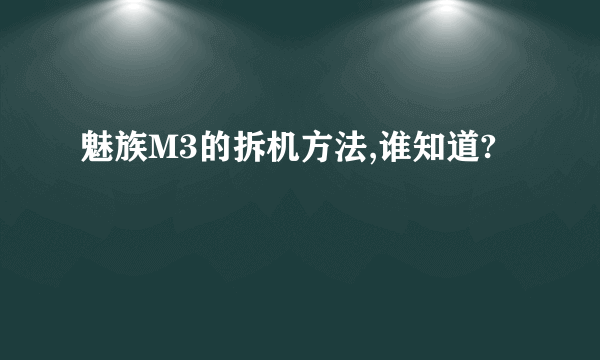 魅族M3的拆机方法,谁知道?